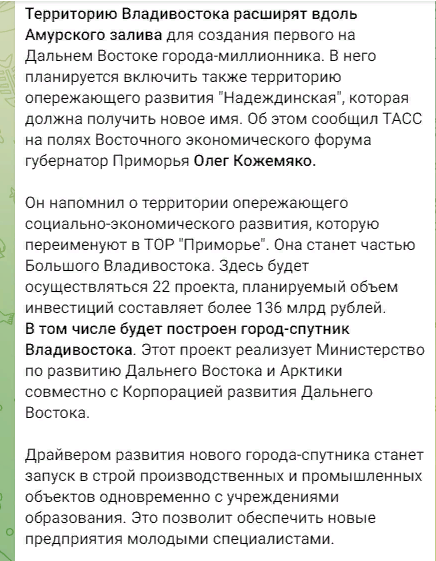 Территорию Владивостока расширят вдоль Амурского залива для создания первого на Дальнем Востоке города-миллионника. В него планируется включить также территорию опережающего развития "Надеждинская", которая должна получить новое имя. Об этом сообщил ТАСС на полях Восточного экономического форума губернатор Приморья Олег Кожемяко.

Он напомнил о территории опережающего социально-экономического развития, которую переименуют в ТОР "Приморье". Она станет частью Большого Владивостока. Здесь будет осуществляться 22 проекта, планируемый объем инвестиций составляет более 136 млрд рублей.
В том числе будет построен город-спутник Владивостока. Этот проект реализует Министерство по развитию Дальнего Востока и Арктики совместно с Корпорацией развития Дальнего Востока.

Драйвером развития нового города-спутника станет запуск в строй производственных и промышленных объектов одновременно с учреждениями образования. Это позволит обеспечить новые предприятия молодыми специалистами.